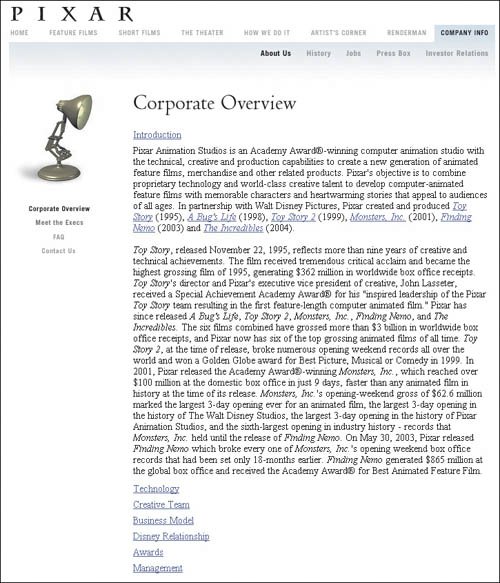 PIXAR

HOME FEATURE FILMS SHORT FILMS THE THEATER HOW WE DO IT ARTIST'S CORNER RENDERMAN COMPANY INFO

About Us History Jobs Press Box Investor Relations

Corporate Overview
Meet the Execs
FAQ
Contact Us

Corporate Overview

Introduction

Pixar Animation Studios is an Academy Award®-winning computer animation studio with the technical, creative and production capabilities to create a new generation of animated feature films, merchandise and other related products. Pixar's objective is to combine proprietary technology and world-class creative talent to develop computer-animated feature films with memorable characters and heartwarming stories that appeal to audiences of all ages. In partnership with Walt Disney Pictures, Pixar created and produced Toy Story (1995), A Bug's Life (1998), Toy Story 2 (1999), Monsters, Inc. (2001), Finding Nemo (2003) and The Incredibles (2004).

Toy Story, released November 22, 1995, reflects more than nine years of creative and technical achievements. The film received tremendous critical acclaim and became the highest grossing film of 1995, generating $362 million in worldwide box office receipts. Toy Story's director and Pixar's executive vice president of creative, John Lasseter, received a Special Achievement Academy Award® for his "inspired leadership of the Pixar Toy Story team resulting in the first feature-length computer animated film." Pixar has since released A Bug's Life, Toy Story 2, Monsters, Inc., Finding Nemo, and The Incredibles. The six films combined have grossed more than $3 billion in worldwide box office receipts, and Pixar now has six of the top grossing animated films of all time. Toy Story 2, at the time of release, broke numerous opening weekend records all over the world and won a Golden Globe award for Best Picture, Musical or Comedy in 1999. In 2001, Pixar released the Academy Award®-winning Monsters, Inc., which reached over $100 million at the domestic box office in just 9 days, faster than any animated film in history at the time of its release. Monsters, Inc.'s opening-weekend gross of $62.6 million marked the largest 3-day opening ever for an animated film, the largest 3-day opening in the history of The Walt Disney Studios, the largest 3-day opening in the history of Pixar Animation Studios, and the sixth-largest opening in industry history - records that Monsters, Inc. held until the release of Finding Nemo. On May 30, 2003, Pixar released Finding Nemo which broke every one of Monsters, Inc.'s opening weekend box office records that had been set only 18-months earlier. Finding Nemo generated $865 million at the global box office and received the Academy Award® for Best Animated Feature Film.

Technology
Creative Team
Business Model
Disney Relationship
Awards
Management